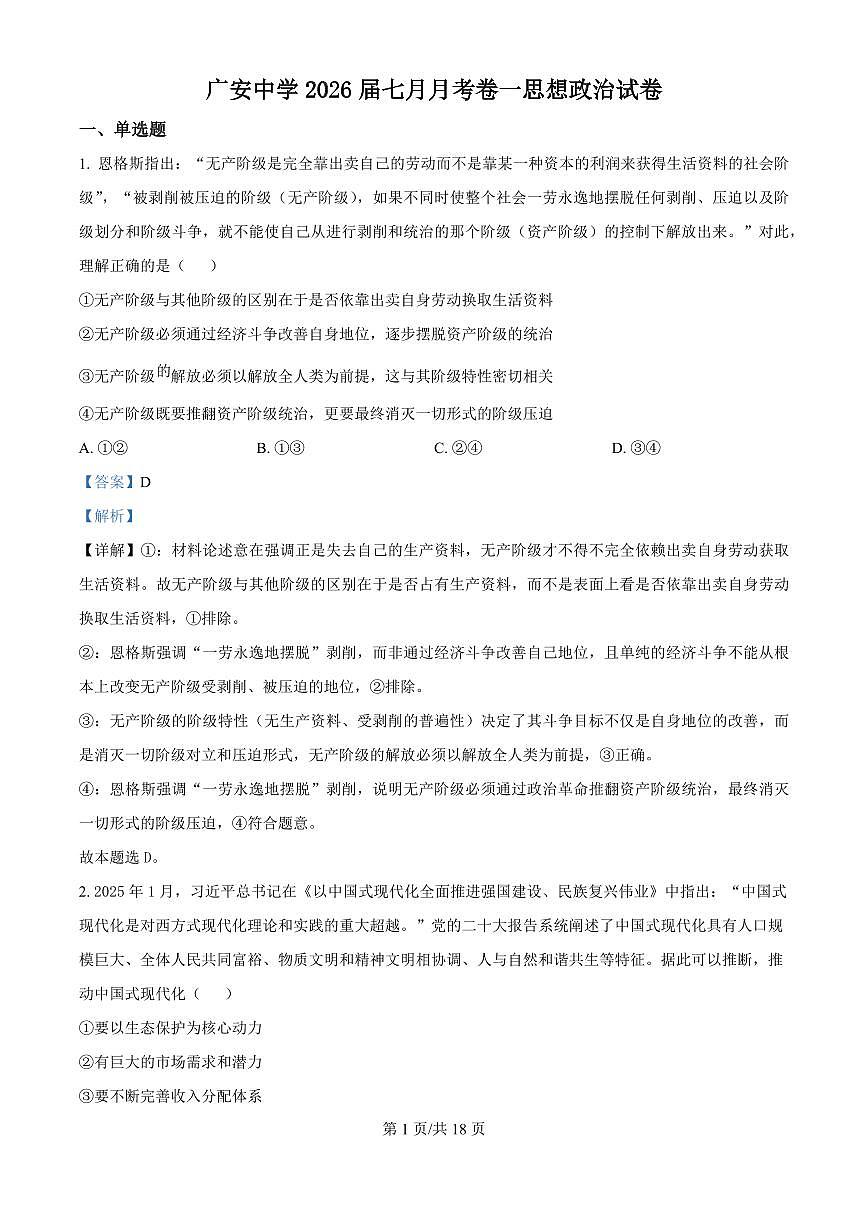 广安中学 2026 届七月月考卷一思想政治试卷

一、单选题

1. 恩格斯指出："无产阶级是完全靠出卖自己的劳动而不是靠某一种资本的利润来获得生活资料的社会阶级"，"被剥削被压迫的阶级（无产阶级），如果不同时使整个社会一劳永逸地摆脱任何剥削、压迫以及阶级划分和阶级斗争，就不能使自己从进行剥削和统治的那个阶级（资产阶级）的控制下解放出来。"对此，理解正确的是（　　）

①无产阶级与其他阶级的区别在于是否依靠出卖自身劳动换取生活资料

②无产阶级必须通过经济斗争改善自身地位，逐步摆脱资产阶级的统治

③无产阶级的解放必须以解放全人类为前提，这与其阶级特性密切相关

④无产阶级既要推翻资产阶级统治，更要最终消灭一切形式的阶级压迫

A. ①②　　B. ①③　　C. ②④　　D. ③④

【答案】D

【解析】

【详解】①：材料论述意在强调正是失去自己的生产资料，无产阶级才不得不完全依赖出卖自身劳动获取生活资料。故无产阶级与其他阶级的区别在于是否占有生产资料，而不是表面上看是否依靠出卖自身劳动换取生活资料，①排除。

②：恩格斯强调"一劳永逸地摆脱"剥削，而非通过经济斗争改善自己地位，且单纯的经济斗争不能从根本上改变无产阶级受剥削、被压迫的地位，②排除。

③：无产阶级的阶级特性（无生产资料、受剥削的普遍性）决定了其斗争目标不仅是自身地位的改善，而是消灭一切阶级对立和压迫形式，无产阶级的解放必须以解放全人类为前提，③正确。

④：恩格斯强调"一劳永逸地摆脱"剥削，说明无产阶级必须通过政治革命推翻资产阶级统治，最终消灭一切形式的阶级压迫，④符合题意。

故本题选 D。

2. 2025 年 1 月，习近平总书记在《以中国式现代化全面推进强国建设、民族复兴伟业》中指出："中国式现代化是对西方式现代化理论和实践的重大超越。"党的二十大报告系统阐述了中国式现代化具有人口规模巨大、全体人民共同富裕、物质文明和精神文明相协调、人与自然和谐共生等特征。据此可以推断，推动中国式现代化（　　）

①要以生态保护为核心动力

②有巨大的市场需求和潜力

③要不断完善收入分配体系

第 1 页/共 18 页